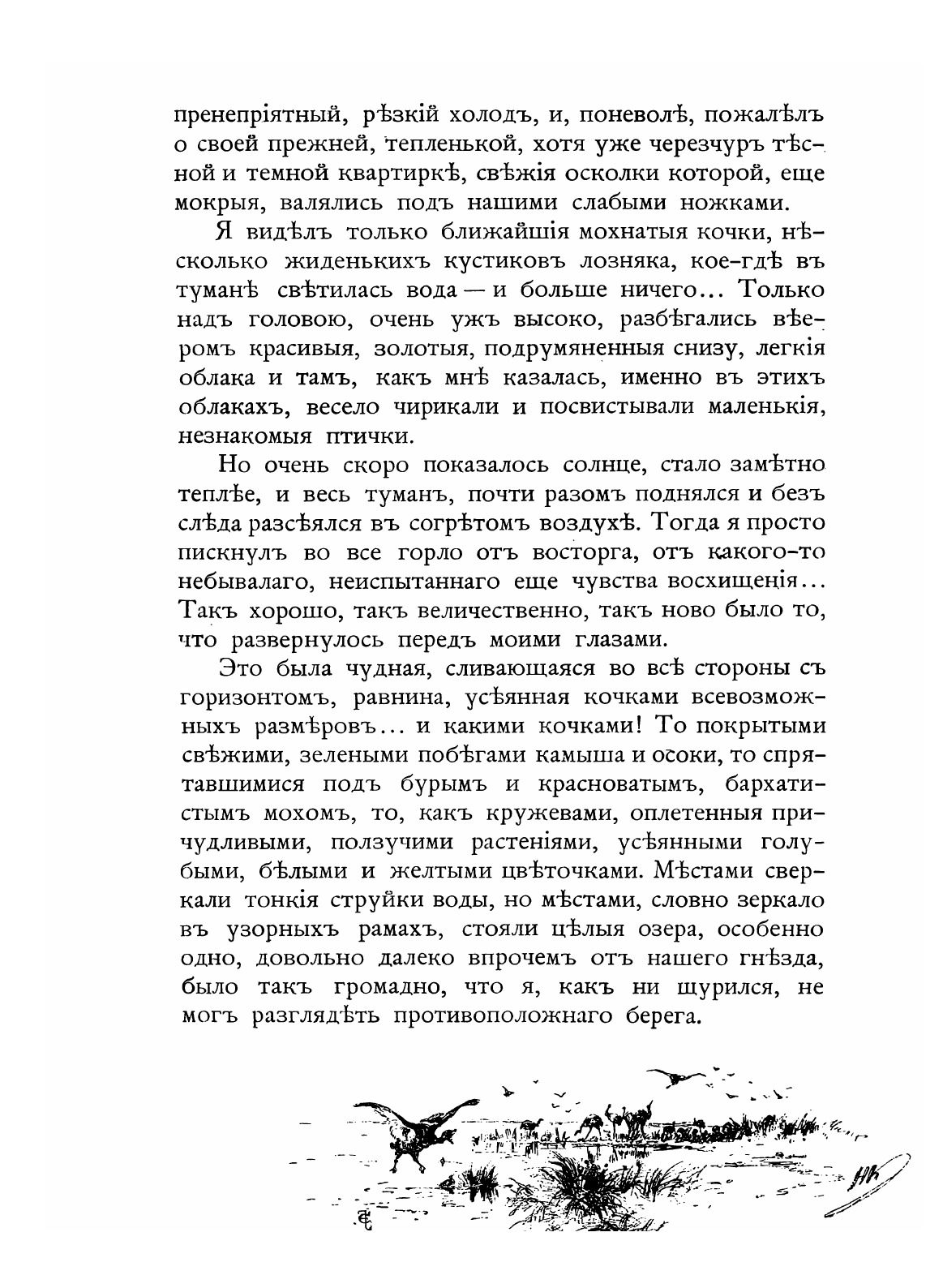 пренепріятный, рѣзкій холодъ, и, поневолѣ, пожалѣлъ о своей прежней, тепленькой, хотя уже черезчуръ тѣсной и темной квартиркѣ, свѣжія осколки которой, еще мокрыя, валялись подъ нашими слабыми ножками.

Я видѣлъ только ближайшія мохнатыя кочки, нѣсколько жиденькихъ кустиковъ лозняка, кое-гдѣ въ туманѣ свѣтилась вода — и больше ничего... Только надъ головою, очень ужъ высоко, разбѣгались вѣеромъ красивыя, золотыя, подрумяненныя снизу, легкія облака и тамъ, какъ мнѣ казалась, именно въ этихъ облакахъ, весело чирикали и посвистывали маленькія, незнакомыя птички.

Но очень скоро показалось солнце, стало замѣтно теплѣе, и весь туманъ, почти разомъ поднялся и безъ слѣда разсѣялся въ согрѣтомъ воздухѣ. Тогда я просто пискнулъ во все горло отъ восторга, отъ какого-то небывалаго, неиспытаннаго еще чувства восхищенія... Такъ хорошо, такъ величественно, такъ ново было то, что развернулось передъ моими глазами.

Это была чудная, сливающаяся во всѣ стороны съ горизонтомъ, равнина, усѣянная кочками всевозможныхъ размѣровъ... и какими кочками! То покрытыми свѣжими, зелеными побѣгами камыша и осоки, то спрятавшимися подъ бурымъ и красноватымъ, бархатистымъ мохомъ, то, какъ кружевами, оплетенныя причудливыми, ползучими растеніями, усѣянными голубыми, бѣлыми и желтыми цвѣточками. Мѣстами сверкали тонкія струйки воды, но мѣстами, словно зеркало въ узорныхъ рамахъ, стояли цѣлыя озера, особенно одно, довольно далеко впрочемъ отъ нашего гнѣзда, было такъ громадно, что я, какъ ни щурился, не могъ разглядѣть противоположнаго берега.